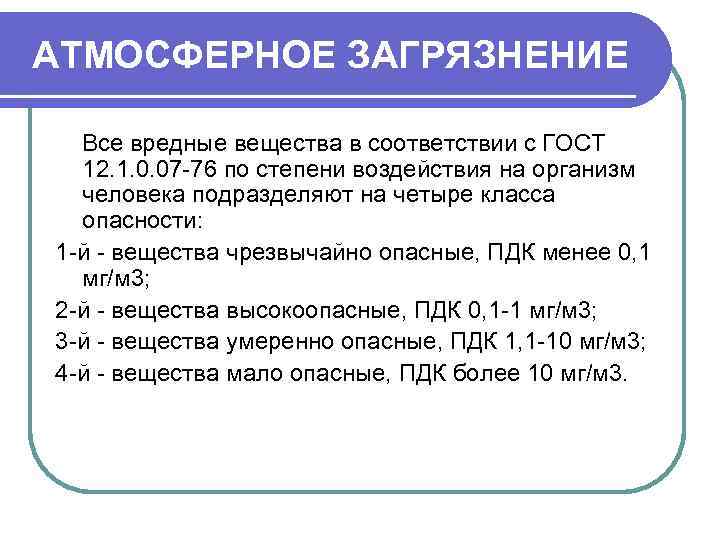 АТМОСФЕРНОЕ ЗАГРЯЗНЕНИЕ

Все вредные вещества в соответствии с ГОСТ 12.1.0.07-76 по степени воздействия на организм человека подразделяют на четыре класса опасности:

1-й - вещества чрезвычайно опасные, ПДК менее 0,1 мг/м3;

2-й - вещества высокоопасные, ПДК 0,1-1 мг/м3;

3-й - вещества умеренно опасные, ПДК 1,1-10 мг/м3;

4-й - вещества мало опасные, ПДК более 10 мг/м3.